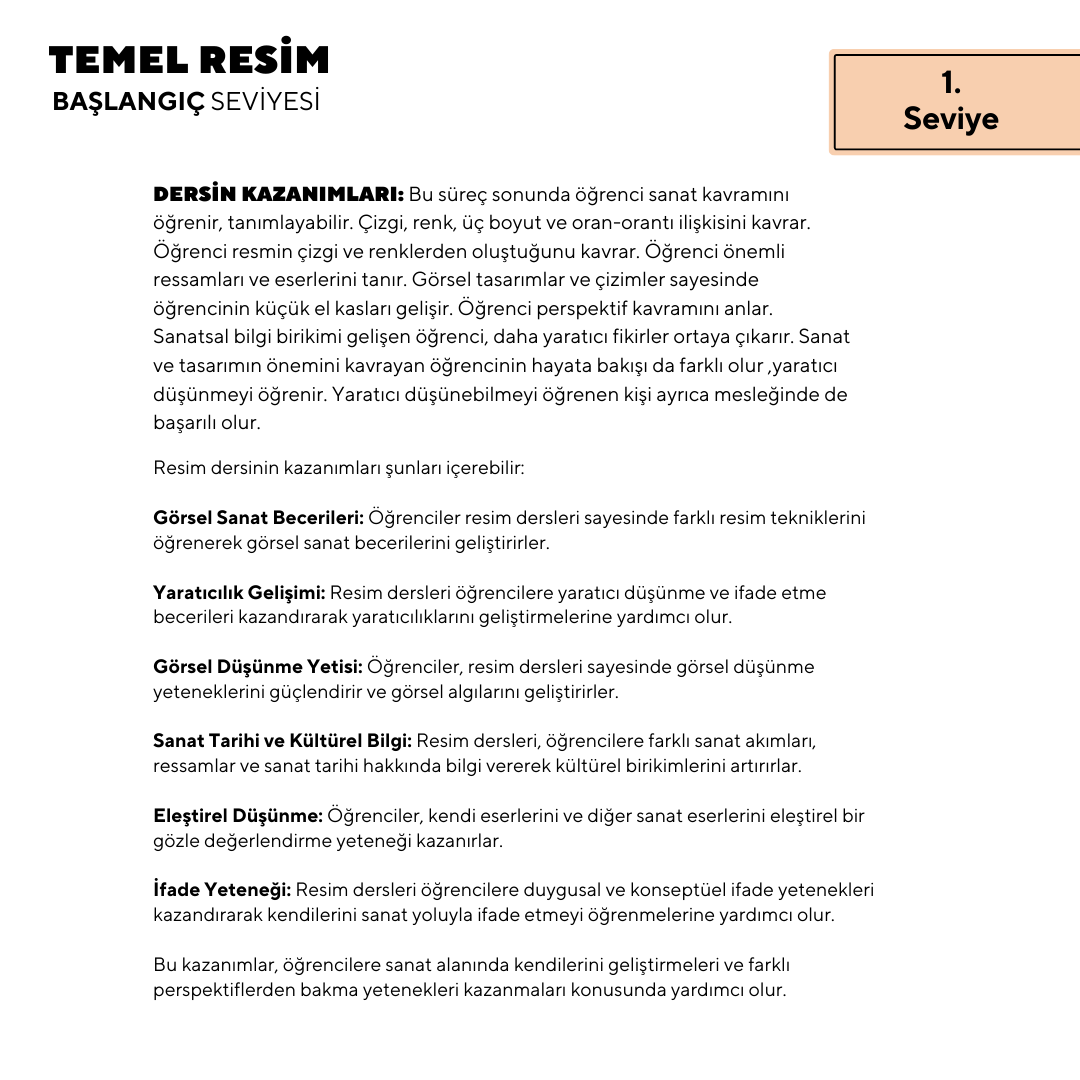 TEMEL RESİM
BAŞLANGIÇ SEVİYESİ

1.
Seviye

DERSİN KAZANIMLARI: Bu süreç sonunda öğrenci sanat kavramını öğrenir, tanımlayabilir. Çizgi, renk, üç boyut ve oran-orantı ilişkisini kavrar. Öğrenci resmin çizgi ve renklerden oluştuğunu kavrar. Öğrenci önemli ressamları ve eserlerini tanır. Görsel tasarımlar ve çizimler sayesinde öğrencinin küçük el kasları gelişir. Öğrenci perspektif kavramını anlar. Sanatsal bilgi birikimi gelişen öğrenci, daha yaratıcı fikirler ortaya çıkarır. Sanat ve tasarımın önemini kavrayan öğrencinin hayata bakışı da farklı olur ,yaratıcı düşünmeyi öğrenir. Yaratıcı düşünebilmeyi öğrenen kişi ayrıca mesleğinde de başarılı olur.

Resim dersinin kazanımları şunları içerebilir:

Görsel Sanat Becerileri: Öğrenciler resim dersleri sayesinde farklı resim tekniklerini öğrenerek görsel sanat becerilerini geliştirirler.

Yaratıcılık Gelişimi: Resim dersleri öğrencilere yaratıcı düşünme ve ifade etme becerileri kazandırarak yaratıcılıklarını geliştirmelerine yardımcı olur.

Görsel Düşünme Yetisi: Öğrenciler, resim dersleri sayesinde görsel düşünme yeteneklerini güçlendirir ve görsel algılarını geliştirirler.

Sanat Tarihi ve Kültürel Bilgi: Resim dersleri, öğrencilere farklı sanat akımları, ressamlar ve sanat tarihi hakkında bilgi vererek kültürel birikimlerini artırırlar.

Eleştirel Düşünme: Öğrenciler, kendi eserlerini ve diğer sanat eserlerini eleştirel bir gözle değerlendirme yeteneği kazanırlar.

İfade Yeteneği: Resim dersleri öğrencilere duygusal ve konseptüel ifade yetenekleri kazandırarak kendilerini sanat yoluyla ifade etmeyi öğrenmelerine yardımcı olur.

Bu kazanımlar, öğrencilere sanat alanında kendilerini geliştirmeleri ve farklı perspektiflerden bakma yetenekleri kazanmaları konusunda yardımcı olur.